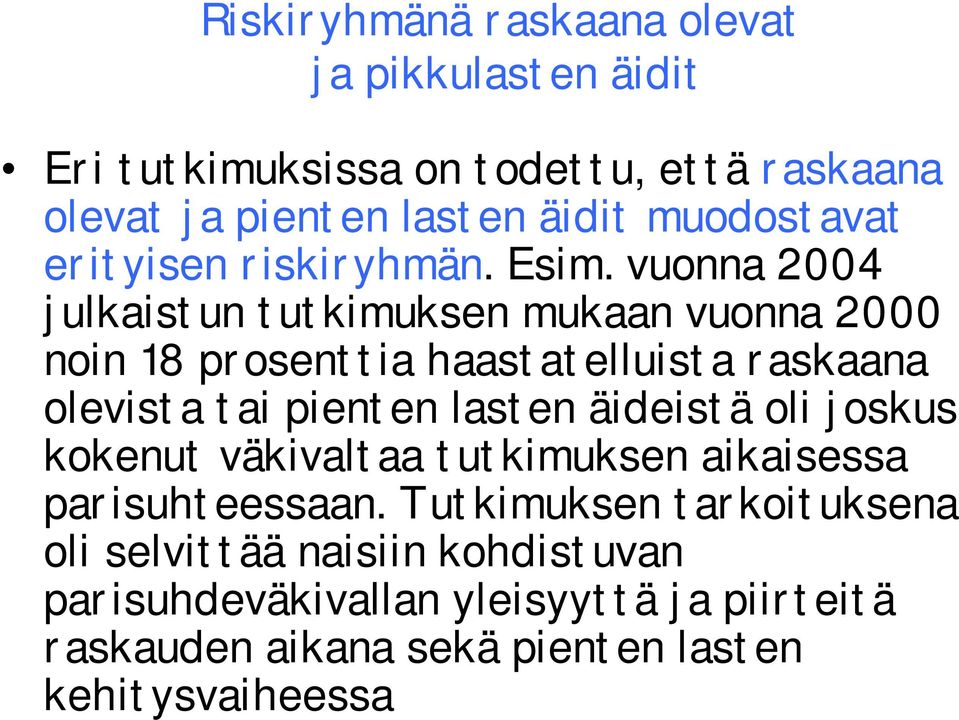 Riskiryhmänä raskaana olevat ja pikkulasten äidit

• Eri tutkimuksissa on todettu, että raskaana olevat ja pienten lasten äidit muodostavat erityisen riskiryhmän. Esim. vuonna 2004 julkaistun tutkimuksen mukaan vuonna 2000 noin 18 prosenttia haastatelluista raskaana olevista tai pienten lasten äideistä oli joskus kokenut väkivaltaa tutkimuksen aikaisessa parisuhteessaan. Tutkimuksen tarkoituksena oli selvittää naisiin kohdistuvan parisuhdeväkivallan yleisyyttä ja piirteitä raskauden aikana sekä pienten lasten kehitysvaiheessa